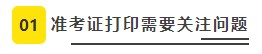 01 准考证打印需要关注问题